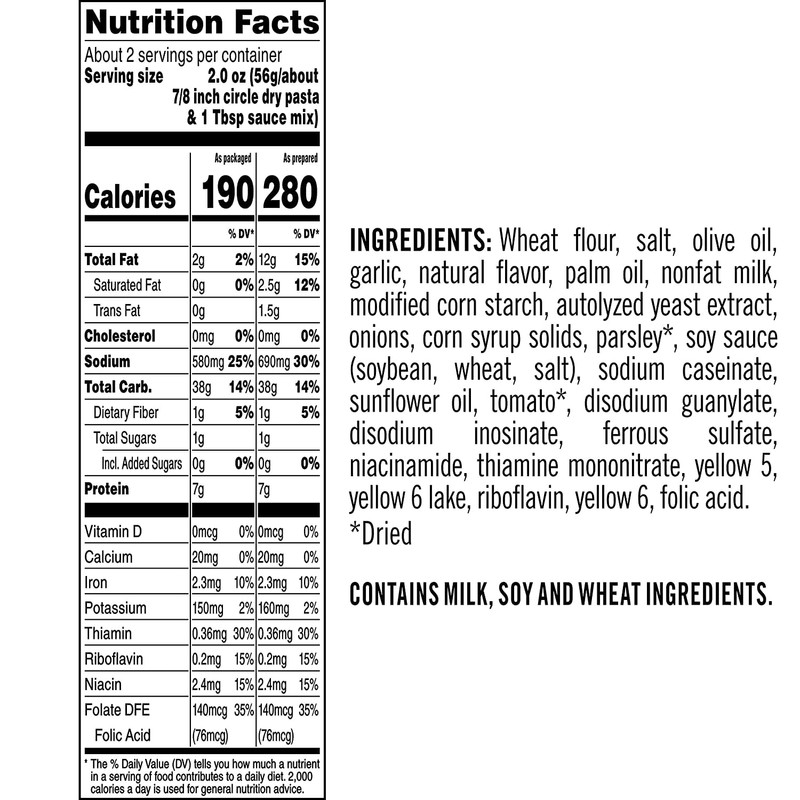 Nutrition Facts

About 2 servings per container
Serving size 2.0 oz (56g/about 7/8 inch circle dry pasta & 1 Tbsp sauce mix)

| | As packaged | | As prepared | |
|---|---|---|---|---|
| Calories | 190 | | 280 | |
| | | % DV* | | % DV* |
| Total Fat | 2g | 2% | 12g | 15% |
| Saturated Fat | 0g | 0% | 2.5g | 12% |
| Trans Fat | 0g | | 1.5g | |
| Cholesterol | 0mg | 0% | 0mg | 0% |
| Sodium | 580mg | 25% | 690mg | 30% |
| Total Carb. | 38g | 14% | 38g | 14% |
| Dietary Fiber | 1g | 5% | 1g | 5% |
| Total Sugars | 1g | | 1g | |
| Incl. Added Sugars | 0g | 0% | 0g | 0% |
| Protein | 7g | | 7g | |
| Vitamin D | 0mcg | 0% | 0mcg | 0% |
| Calcium | 20mg | 0% | 20mg | 0% |
| Iron | 2.3mg | 10% | 2.3mg | 10% |
| Potassium | 150mg | 2% | 160mg | 2% |
| Thiamin | 0.36mg | 30% | 0.36mg | 30% |
| Riboflavin | 0.2mg | 15% | 0.2mg | 15% |
| Niacin | 2.4mg | 15% | 2.4mg | 15% |
| Folate DFE | 140mcg | 35% | 140mcg | 35% |
| Folic Acid | (76mcg) | | (76mcg) | |

* The % Daily Value (DV) tells you how much a nutrient in a serving of food contributes to a daily diet. 2,000 calories a day is used for general nutrition advice.

INGREDIENTS: Wheat flour, salt, olive oil, garlic, natural flavor, palm oil, nonfat milk, modified corn starch, autolyzed yeast extract, onions, corn syrup solids, parsley*, soy sauce (soybean, wheat, salt), sodium caseinate, sunflower oil, tomato*, disodium guanylate, disodium inosinate, ferrous sulfate, niacinamide, thiamine mononitrate, yellow 5, yellow 6 lake, riboflavin, yellow 6, folic acid.
*Dried

CONTAINS MILK, SOY AND WHEAT INGREDIENTS.